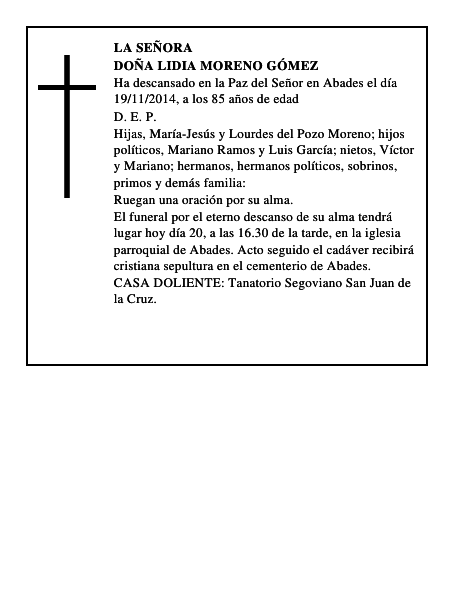 LA SEÑORA
DOÑA LIDIA MORENO GÓMEZ
Ha descansado en la Paz del Señor en Abades el día 19/11/2014, a los 85 años de edad
D. E. P.
Hijas, María-Jesús y Lourdes del Pozo Moreno; hijos políticos, Mariano Ramos y Luis García; nietos, Víctor y Mariano; hermanos, hermanos políticos, sobrinos, primos y demás familia:
Ruegan una oración por su alma.
El funeral por el eterno descanso de su alma tendrá lugar hoy día 20, a las 16.30 de la tarde, en la iglesia parroquial de Abades. Acto seguido el cadáver recibirá cristiana sepultura en el cementerio de Abades.
CASA DOLIENTE: Tanatorio Segoviano San Juan de la Cruz.